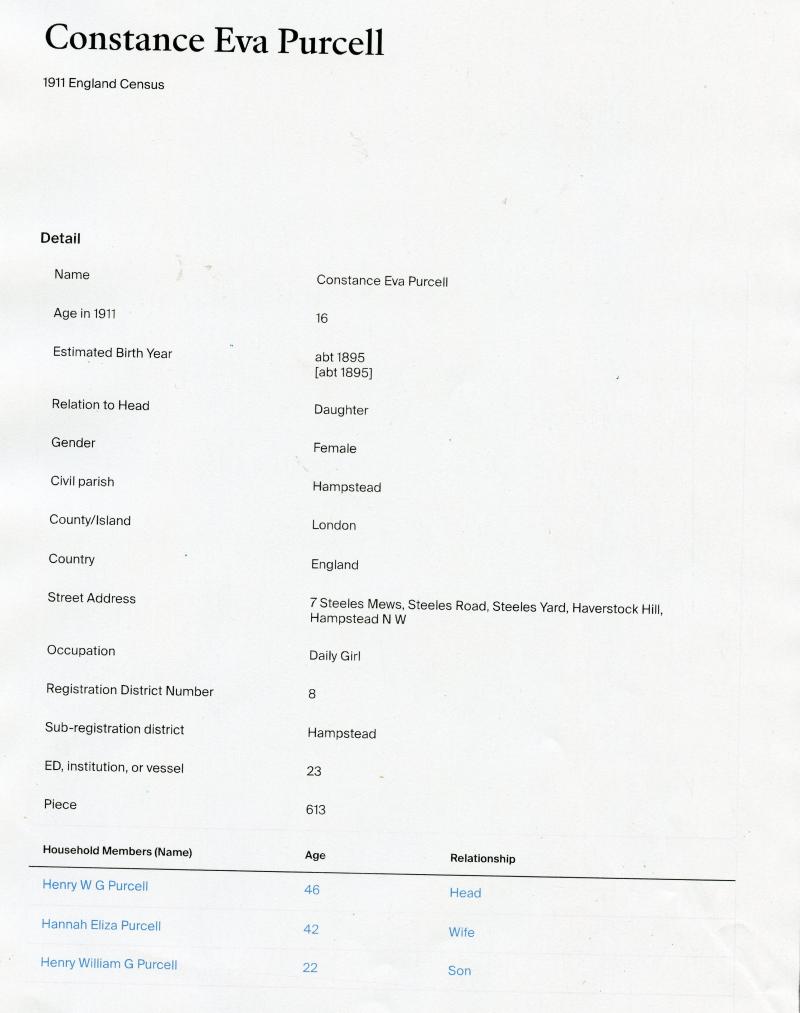 Constance Eva Purcell

1911 England Census

Detail

| | |
|---|---|
| Name | Constance Eva Purcell |
| Age in 1911 | 16 |
| Estimated Birth Year | abt 1895 [abt 1895] |
| Relation to Head | Daughter |
| Gender | Female |
| Civil parish | Hampstead |
| County/Island | London |
| Country | England |
| Street Address | 7 Steeles Mews, Steeles Road, Steeles Yard, Haverstock Hill, Hampstead N W |
| Occupation | Daily Girl |
| Registration District Number | 8 |
| Sub-registration district | Hampstead |
| ED, institution, or vessel | 23 |
| Piece | 613 |

| Household Members (Name) | Age | Relationship |
|---|---|---|
| Henry W G Purcell | 46 | Head |
| Hannah Eliza Purcell | 42 | Wife |
| Henry William G Purcell | 22 | Son |